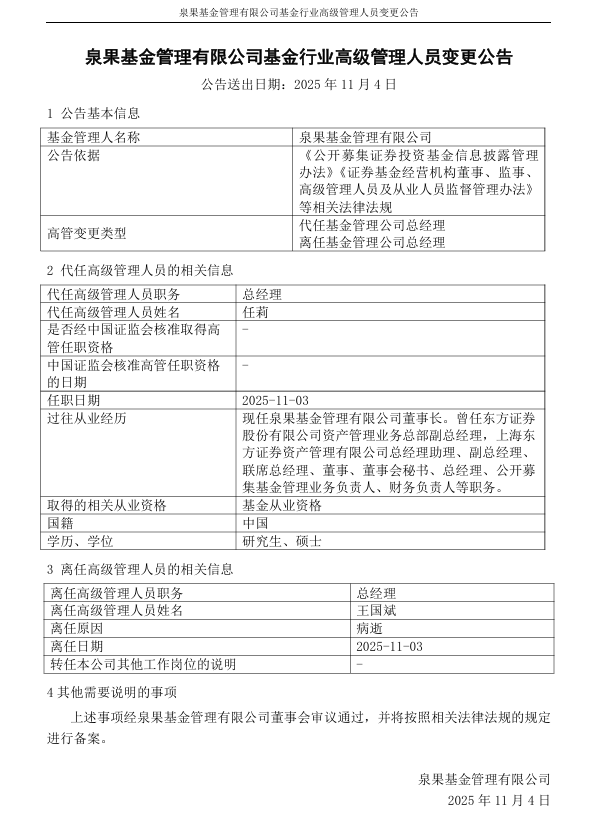 泉果基金管理有限公司基金行业高级管理人员变更公告

泉果基金管理有限公司基金行业高级管理人员变更公告

公告送出日期：2025 年 11 月 4 日

1 公告基本信息

| 基金管理人名称 | 泉果基金管理有限公司 |
|---|---|
| 公告依据 | 《公开募集证券投资基金信息披露管理办法》《证券基金经营机构董事、监事、高级管理人员及从业人员监督管理办法》等相关法律法规 |
| 高管变更类型 | 代任基金管理公司总经理 离任基金管理公司总经理 |

2 代任高级管理人员的相关信息

| 代任高级管理人员职务 | 总经理 |
|---|---|
| 代任高级管理人员姓名 | 任莉 |
| 是否经中国证监会核准取得高管任职资格 | - |
| 中国证监会核准高管任职资格的日期 | - |
| 任职日期 | 2025-11-03 |
| 过往从业经历 | 现任泉果基金管理有限公司董事长。曾任东方证券股份有限公司资产管理业务总部副总经理，上海东方证券资产管理有限公司总经理助理、副总经理、联席总经理、董事、董事会秘书、总经理、公开募集基金管理业务负责人、财务负责人等职务。 |
| 取得的相关从业资格 | 基金从业资格 |
| 国籍 | 中国 |
| 学历、学位 | 研究生、硕士 |

3 离任高级管理人员的相关信息

| 离任高级管理人员职务 | 总经理 |
|---|---|
| 离任高级管理人员姓名 | 王国斌 |
| 离任原因 | 病逝 |
| 离任日期 | 2025-11-03 |
| 转任本公司其他工作岗位的说明 | - |

4 其他需要说明的事项

上述事项经泉果基金管理有限公司董事会审议通过，并将按照相关法律法规的规定进行备案。

泉果基金管理有限公司
2025 年 11 月 4 日